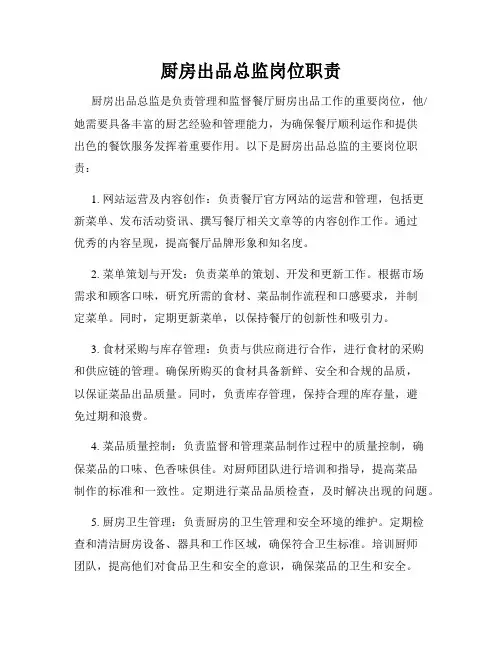 厨房出品总监岗位职责

厨房出品总监是负责管理和监督餐厅厨房出品工作的重要岗位，他/她需要具备丰富的厨艺经验和管理能力，为确保餐厅顺利运作和提供出色的餐饮服务发挥着重要作用。以下是厨房出品总监的主要岗位职责：

1. 网站运营及内容创作：负责餐厅官方网站的运营和管理，包括更新菜单、发布活动资讯、撰写餐厅相关文章等的内容创作工作。通过优秀的内容呈现，提高餐厅品牌形象和知名度。

2. 菜单策划与开发：负责菜单的策划、开发和更新工作。根据市场需求和顾客口味，研究所需的食材、菜品制作流程和口感要求，并制定菜单。同时，定期更新菜单，以保持餐厅的创新性和吸引力。

3. 食材采购与库存管理：负责与供应商进行合作，进行食材的采购和供应链的管理。确保所购买的食材具备新鲜、安全和合规的品质，以保证菜品出品质量。同时，负责库存管理，保持合理的库存量，避免过期和浪费。

4. 菜品质量控制：负责监督和管理菜品制作过程中的质量控制，确保菜品的口味、色香味俱佳。对厨师团队进行培训和指导，提高菜品制作的标准和一致性。定期进行菜品品质检查，及时解决出现的问题。

5. 厨房卫生管理：负责厨房的卫生管理和安全环境的维护。定期检查和清洁厨房设备、器具和工作区域，确保符合卫生标准。培训厨师团队，提高他们对食品卫生和安全的意识，确保菜品的卫生和安全。